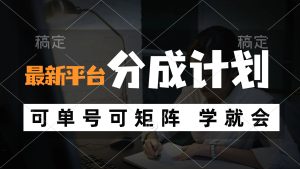 稿定 稿定

最新平台 分成计划

可单号可矩阵 学就会